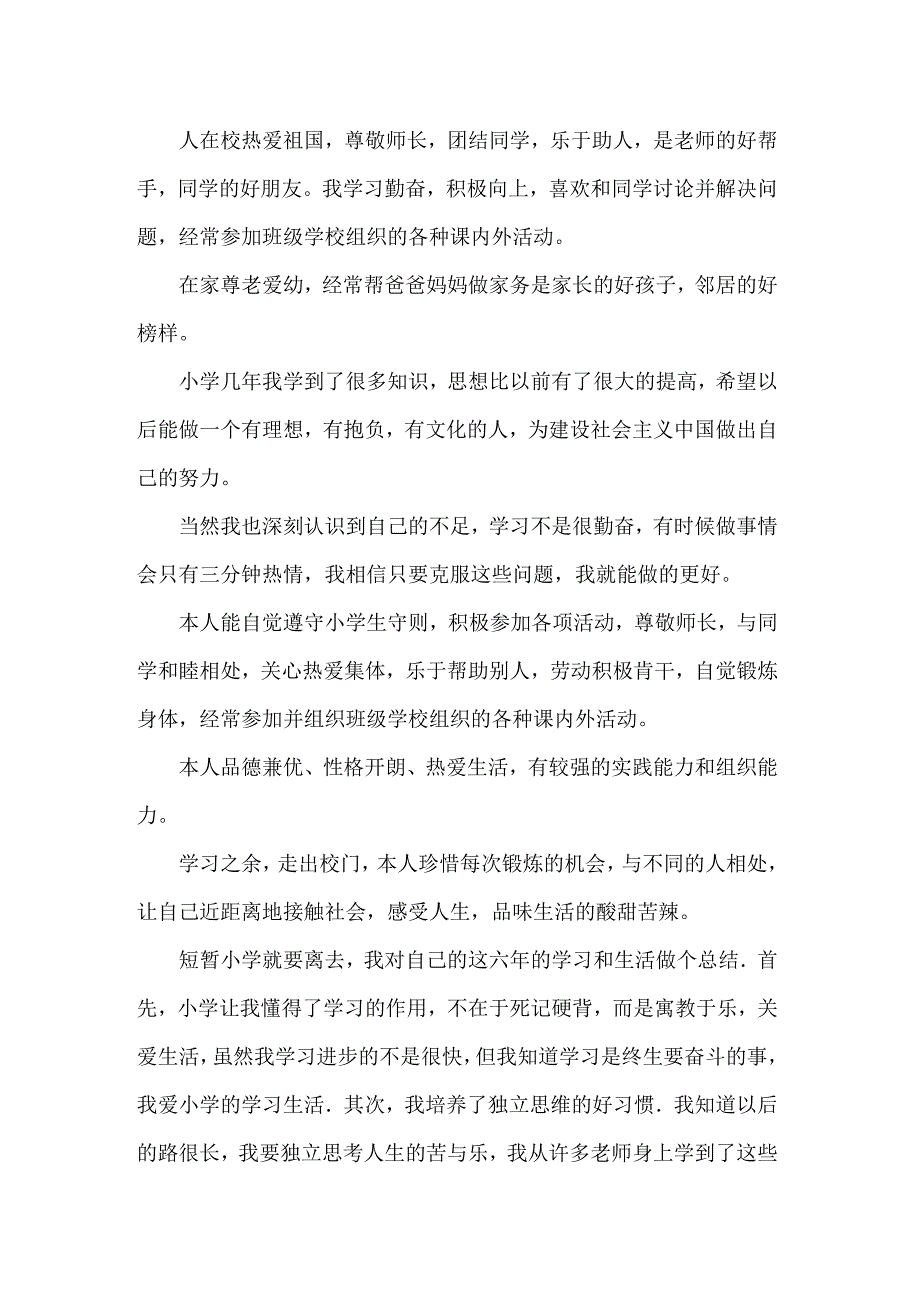 人在校热爱祖国，尊敬师长，团结同学，乐于助人，是老师的好帮手，同学的好朋友。我学习勤奋，积极向上，喜欢和同学讨论并解决问题，经常参加班级学校组织的各种课内外活动。

在家尊老爱幼，经常帮爸爸妈妈做家务是家长的好孩子，邻居的好榜样。

小学几年我学到了很多知识，思想比以前有了很大的提高，希望以后能做一个有理想，有抱负，有文化的人，为建设社会主义中国做出自己的努力。

当然我也深刻认识到自己的不足，学习不是很勤奋，有时候做事情会只有三分钟热情，我相信只要克服这些问题，我就能做的更好。

本人能自觉遵守小学生守则，积极参加各项活动，尊敬师长，与同学和睦相处，关心热爱集体，乐于帮助别人，劳动积极肯干，自觉锻炼身体，经常参加并组织班级学校组织的各种课内外活动。

本人品德兼优、性格开朗、热爱生活，有较强的实践能力和组织能力。

学习之余，走出校门，本人珍惜每次锻炼的机会，与不同的人相处，让自己近距离地接触社会，感受人生，品味生活的酸甜苦辣。

短暂小学就要离去，我对自己的这六年的学习和生活做个总结．首先，小学让我懂得了学习的作用，不在于死记硬背，而是寓教于乐，关爱生活，虽然我学习进步的不是很快，但我知道学习是终生要奋斗的事，我爱小学的学习生活．其次，我培养了独立思维的好习惯．我知道以后的路很长，我要独立思考人生的苦与乐，我从许多老师身上学到了这些